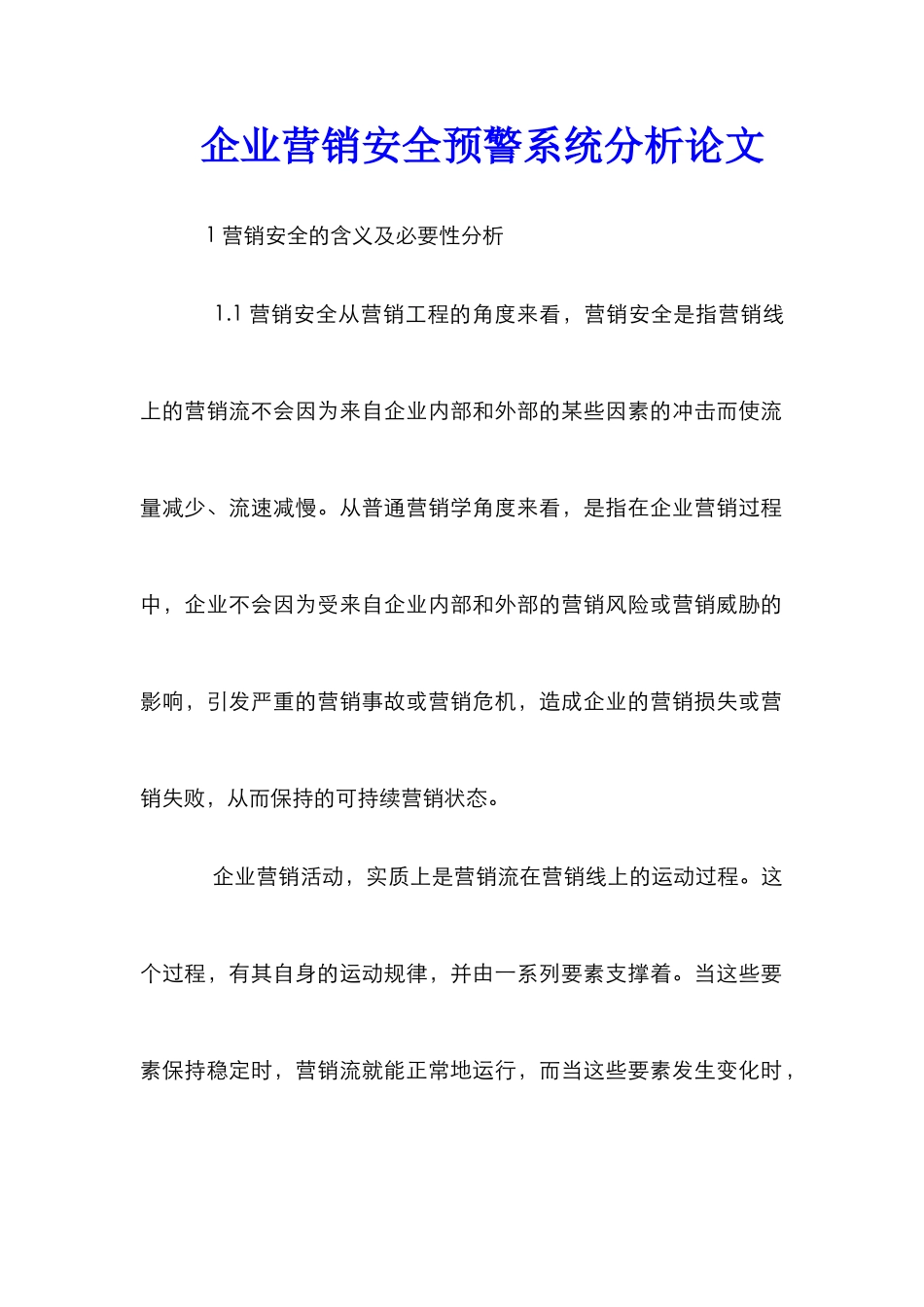 企业营销安全预警系统分析论文

1 营销安全的含义及必要性分析

1.1 营销安全从营销工程的角度来看，营销安全是指营销线上的营销流不会因为来自企业内部和外部的某些因素的冲击而使流量减少、流速减慢。从普通营销学角度来看，是指在企业营销过程中，企业不会因为受来自企业内部和外部的营销风险或营销威胁的影响，引发严重的营销事故或营销危机，造成企业的营销损失或营销失败，从而保持的可持续营销状态。

企业营销活动，实质上是营销流在营销线上的运动过程。这个过程，有其自身的运动规律，并由一系列要素支撑着。当这些要素保持稳定时，营销流就能正常地运行，而当这些要素发生变化时，